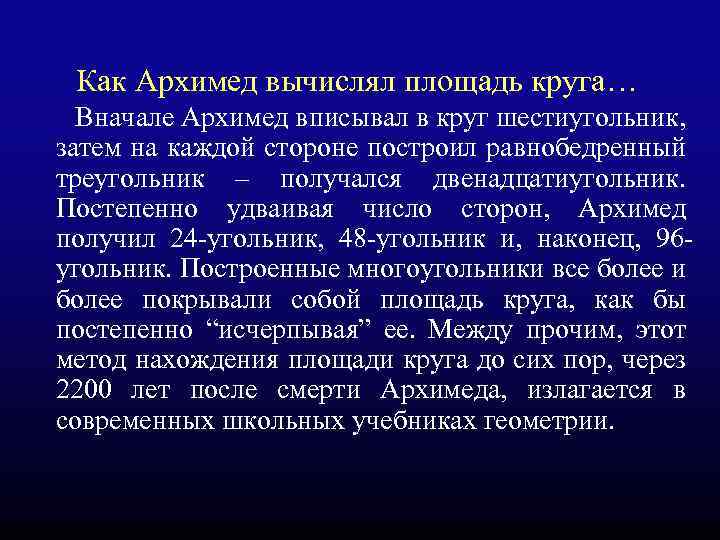 Как Архимед вычислял площадь круга…

Вначале Архимед вписывал в круг шестиугольник, затем на каждой стороне построил равнобедренный треугольник – получался двенадцатиугольник. Постепенно удваивая число сторон, Архимед получил 24-угольник, 48-угольник и, наконец, 96-угольник. Построенные многоугольники все более и более покрывали собой площадь круга, как бы постепенно “исчерпывая” ее. Между прочим, этот метод нахождения площади круга до сих пор, через 2200 лет после смерти Архимеда, излагается в современных школьных учебниках геометрии.